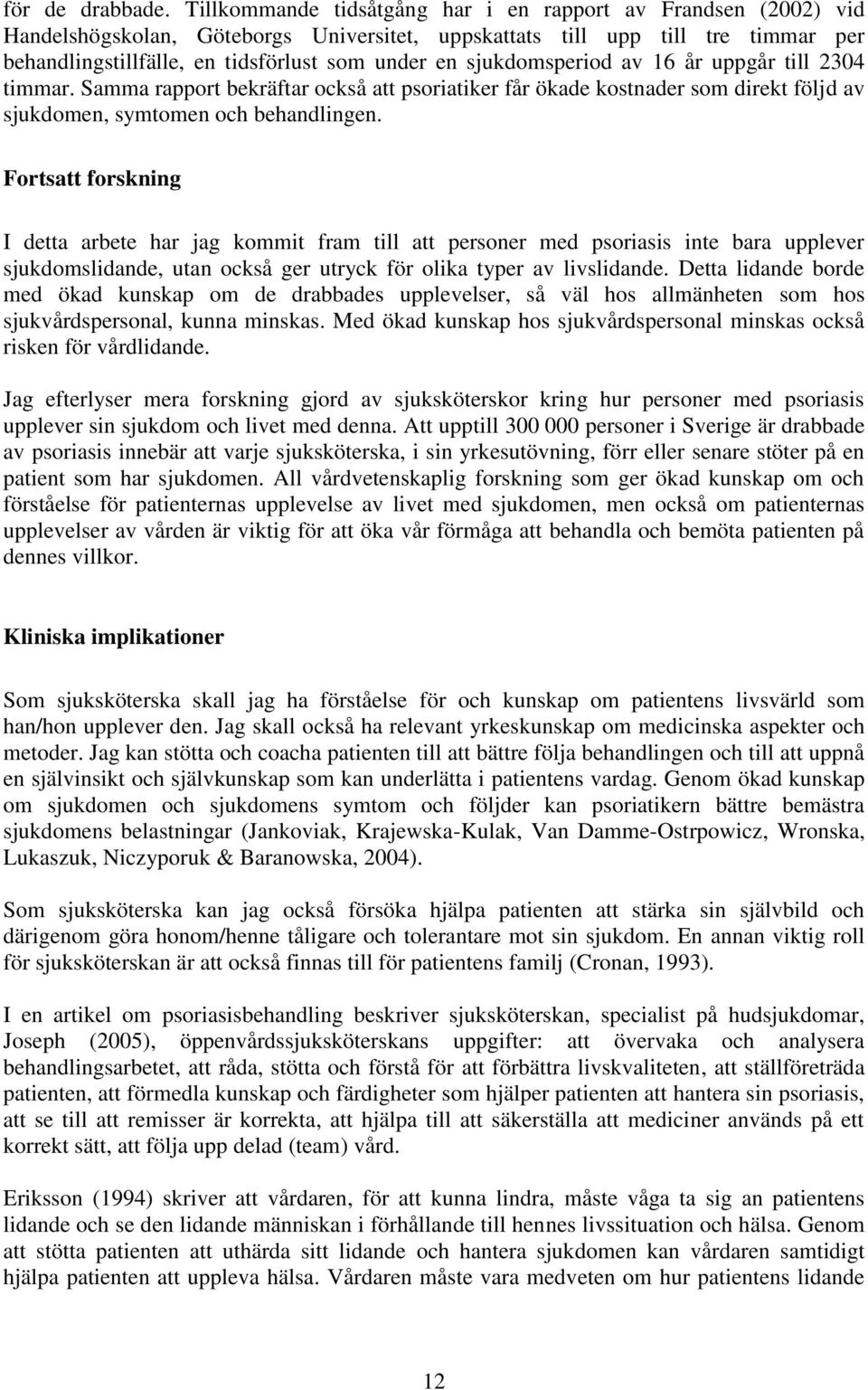 för de drabbade. Tillkommande tidsåtgång har i en rapport av Frandsen (2002) vid Handelshögskolan, Göteborgs Universitet, uppskattats till upp till tre timmar per behandlingstillfälle, en tidsförlust som under en sjukdomsperiod av 16 år uppgår till 2304 timmar. Samma rapport bekräftar också att psoriatiker får ökade kostnader som direkt följd av sjukdomen, symtomen och behandlingen.

Fortsatt forskning

I detta arbete har jag kommit fram till att personer med psoriasis inte bara upplever sjukdomslidande, utan också ger utryck för olika typer av livslidande. Detta lidande borde med ökad kunskap om de drabbades upplevelser, så väl hos allmänheten som hos sjukvårdspersonal, kunna minskas. Med ökad kunskap hos sjukvårdspersonal minskas också risken för vårdlidande.

Jag efterlyser mera forskning gjord av sjuksköterskor kring hur personer med psoriasis upplever sin sjukdom och livet med denna. Att upptill 300 000 personer i Sverige är drabbade av psoriasis innebär att varje sjuksköterska, i sin yrkesutövning, förr eller senare stöter på en patient som har sjukdomen. All vårdvetenskaplig forskning som ger ökad kunskap om och förståelse för patienternas upplevelse av livet med sjukdomen, men också om patienternas upplevelser av vården är viktig för att öka vår förmåga att behandla och bemöta patienten på dennes villkor.

Kliniska implikationer

Som sjuksköterska skall jag ha förståelse för och kunskap om patientens livsvärld som han/hon upplever den. Jag skall också ha relevant yrkeskunskap om medicinska aspekter och metoder. Jag kan stötta och coacha patienten till att bättre följa behandlingen och till att uppnå en självinsikt och självkunskap som kan underlätta i patientens vardag. Genom ökad kunskap om sjukdomen och sjukdomens symtom och följder kan psoriatikern bättre bemästra sjukdomens belastningar (Jankoviak, Krajewska-Kulak, Van Damme-Ostrpowicz, Wronska, Lukaszuk, Niczyporuk & Baranowska, 2004).

Som sjuksköterska kan jag också försöka hjälpa patienten att stärka sin självbild och därigenom göra honom/henne tåligare och tolerantare mot sin sjukdom. En annan viktig roll för sjuksköterskan är att också finnas till för patientens familj (Cronan, 1993).

I en artikel om psoriasisbehandling beskriver sjuksköterskan, specialist på hudsjukdomar, Joseph (2005), öppenvårdssjuksköterskans uppgifter: att övervaka och analysera behandlingsarbetet, att råda, stötta och förstå för att förbättra livskvaliteten, att ställföreträda patienten, att förmedla kunskap och färdigheter som hjälper patienten att hantera sin psoriasis, att se till att remisser är korrekta, att hjälpa till att säkerställa att mediciner används på ett korrekt sätt, att följa upp delad (team) vård.

Eriksson (1994) skriver att vårdaren, för att kunna lindra, måste våga ta sig an patientens lidande och se den lidande människan i förhållande till hennes livssituation och hälsa. Genom att stötta patienten att uthärda sitt lidande och hantera sjukdomen kan vårdaren samtidigt hjälpa patienten att uppleva hälsa. Vårdaren måste vara medveten om hur patientens lidande

12